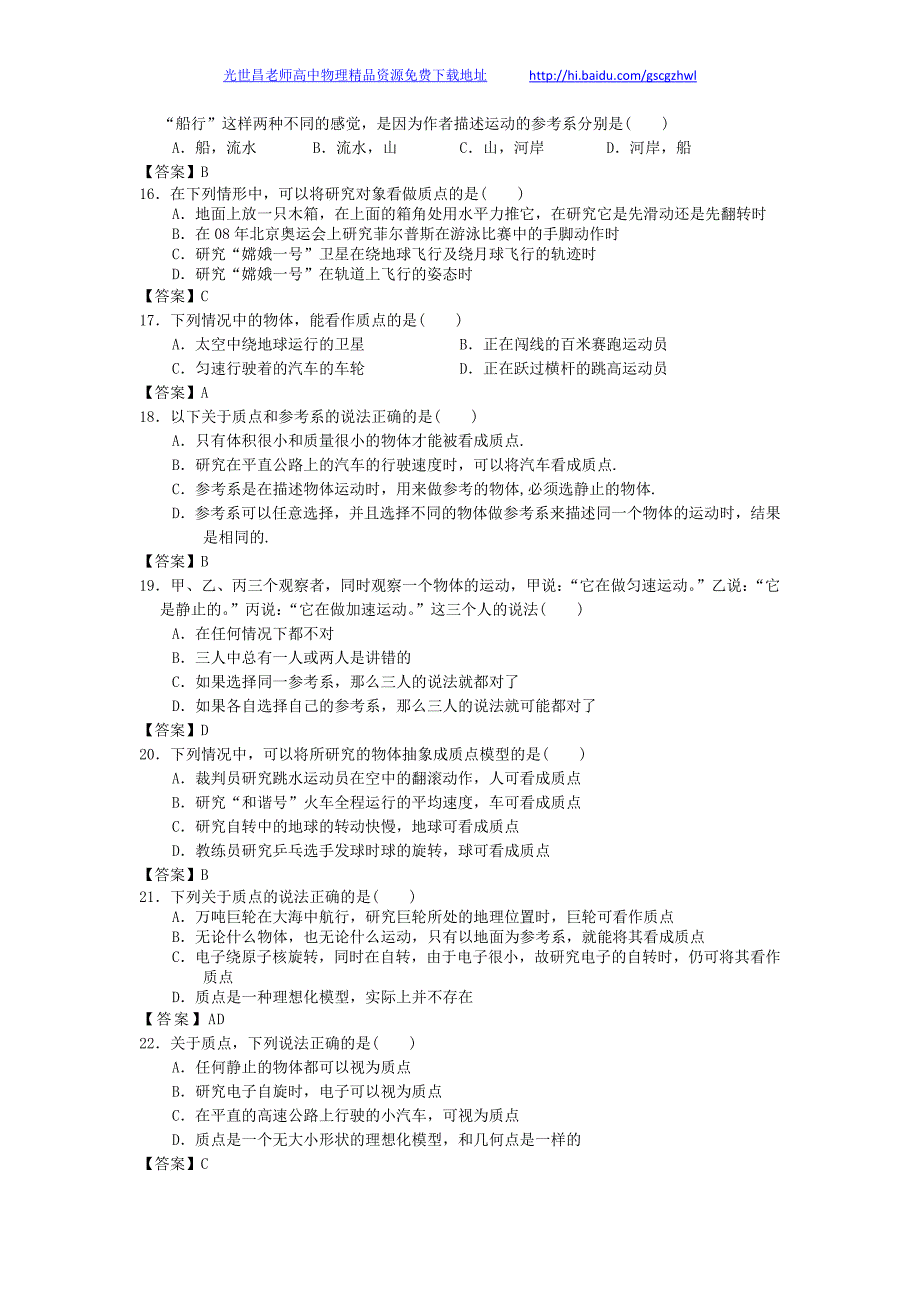 光世昌老师高中物理精品资源免费下载地址 http://hi.baidu.com/gscgzhwl

“船行”这样两种不同的感觉，是因为作者描述运动的参考系分别是(　　)
A．船，流水　　B．流水，山　　C．山，河岸　　D．河岸，船
【答案】B
16．在下列情形中，可以将研究对象看做质点的是(　　)
A．地面上放一只木箱，在上面的箱角处用水平力推它，在研究它是先滑动还是先翻转时
B．在 08 年北京奥运会上研究菲尔普斯在游泳比赛中的手脚动作时
C．研究“嫦娥一号”卫星在绕地球飞行及绕月球飞行的轨迹时
D．研究“嫦娥一号”在轨道上飞行的姿态时
【答案】C
17．下列情况中的物体，能看作质点的是(　　)
A．太空中绕地球运行的卫星　　B．正在闯线的百米赛跑运动员
C．匀速行驶着的汽车的车轮　　D．正在跃过横杆的跳高运动员
【答案】A
18．以下关于质点和参考系的说法正确的是(　　)
A．只有体积很小和质量很小的物体才能被看成质点.
B．研究在平直公路上的汽车的行驶速度时，可以将汽车看成质点.
C．参考系是在描述物体运动时，用来做参考的物体,必须选静止的物体.
D．参考系可以任意选择，并且选择不同的物体做参考系来描述同一个物体的运动时，结果是相同的.
【答案】B
19．甲、乙、丙三个观察者，同时观察一个物体的运动，甲说：“它在做匀速运动。”乙说：“它是静止的。”丙说：“它在做加速运动。”这三个人的说法(　　)
A．在任何情况下都不对
B．三人中总有一人或两人是讲错的
C．如果选择同一参考系，那么三人的说法就都对了
D．如果各自选择自己的参考系，那么三人的说法就可能都对了
【答案】D
20．下列情况中，可以将所研究的物体抽象成质点模型的是(　　)
A．裁判员研究跳水运动员在空中的翻滚动作，人可看成质点
B．研究“和谐号”火车全程运行的平均速度，车可看成质点
C．研究自转中的地球的转动快慢，地球可看成质点
D．教练员研究乒乓选手发球时球的旋转，球可看成质点
【答案】B
21．下列关于质点的说法正确的是(　　)
A．万吨巨轮在大海中航行，研究巨轮所处的地理位置时，巨轮可看作质点
B．无论什么物体，也无论什么运动，只有以地面为参考系，就能将其看成质点
C．电子绕原子核旋转，同时在自转，由于电子很小，故研究电子的自转时，仍可将其看作质点
D．质点是一种理想化模型，实际上并不存在
【答案】AD
22．关于质点，下列说法正确的是(　　)
A．任何静止的物体都可以视为质点
B．研究电子自旋时，电子可以视为质点
C．在平直的高速公路上行驶的小汽车，可视为质点
D．质点是一个无大小形状的理想化模型，和几何点是一样的
【答案】C